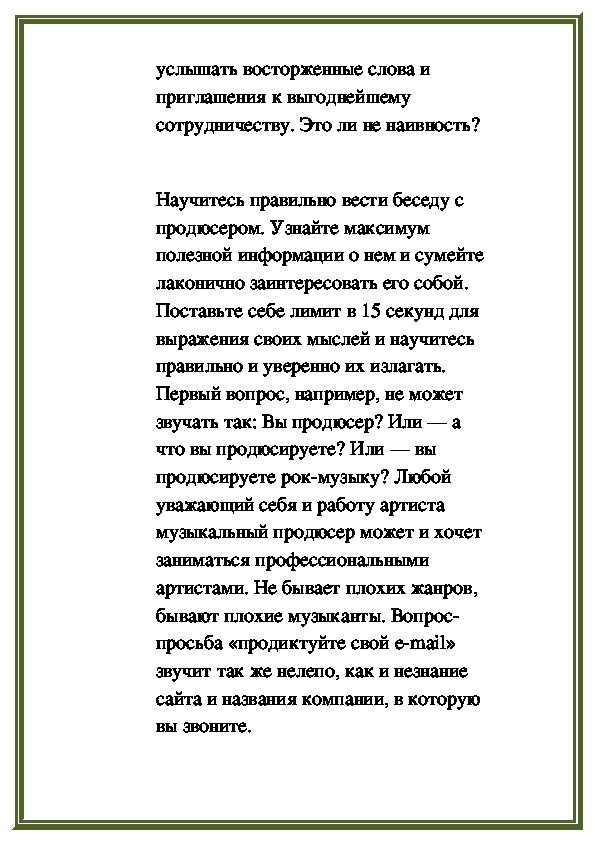 услышать восторженные слова и приглашения к выгоднейшему сотрудничеству. Это ли не наивность?

Научитесь правильно вести беседу с продюсером. Узнайте максимум полезной информации о нем и сумейте лаконично заинтересовать его собой. Поставьте себе лимит в 15 секунд для выражения своих мыслей и научитесь правильно и уверенно их излагать. Первый вопрос, например, не может звучать так: Вы продюсер? Или — а что вы продюсируете? Или — вы продюсируете рок-музыку? Любой уважающий себя и работу артиста музыкальный продюсер может и хочет заниматься профессиональными артистами. Не бывает плохих жанров, бывают плохие музыканты. Вопрос-просьба «продиктуйте свой e-mail» звучит так же нелепо, как и незнание сайта и названия компании, в которую вы звоните.